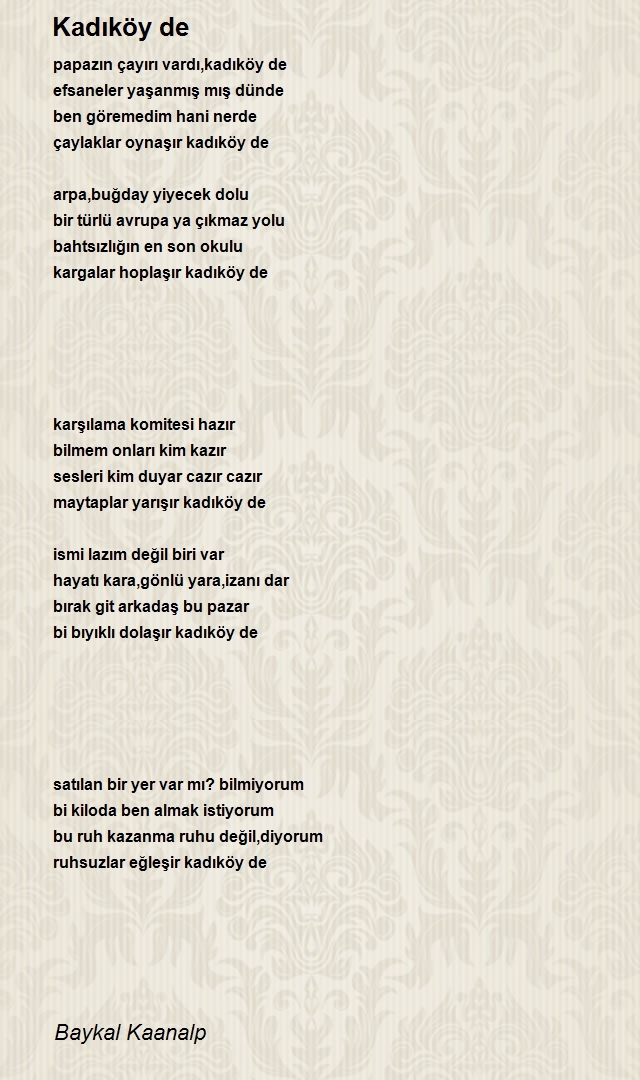 Kadıköy de

papazın çayırı vardı,kadıköy de
efsaneler yaşanmış mış dünde
ben göremedim hani nerde
çaylaklar oynaşır kadıköy de

arpa,buğday yiyecek dolu
bir türlü avrupa ya çıkmaz yolu
bahtsızlığın en son okulu
kargalar hoplaşır kadıköy de

karşılama komitesi hazır
bilmem onları kim kazır
sesleri kim duyar cazır cazır
maytaplar yarışır kadıköy de

ismi lazım değil biri var
hayatı kara,gönlü yara,izanı dar
bırak git arkadaş bu pazar
bi bıyıklı dolaşır kadıköy de

satılan bir yer var mı? bilmiyorum
bi kiloda ben almak istiyorum
bu ruh kazanma ruhu değil,diyorum
ruhsuzlar eğleşir kadıköy de

Baykal Kaanalp